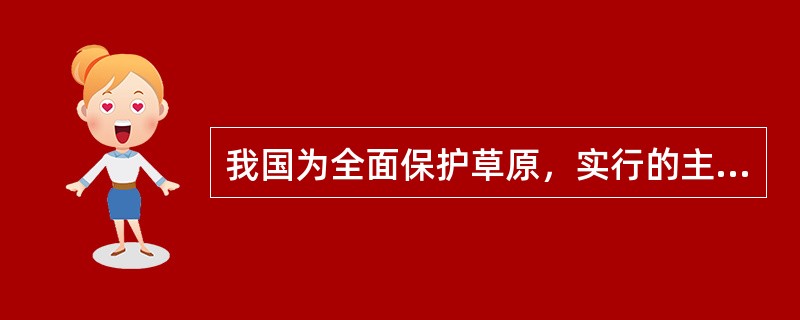 我国为全面保护草原，实行的主...